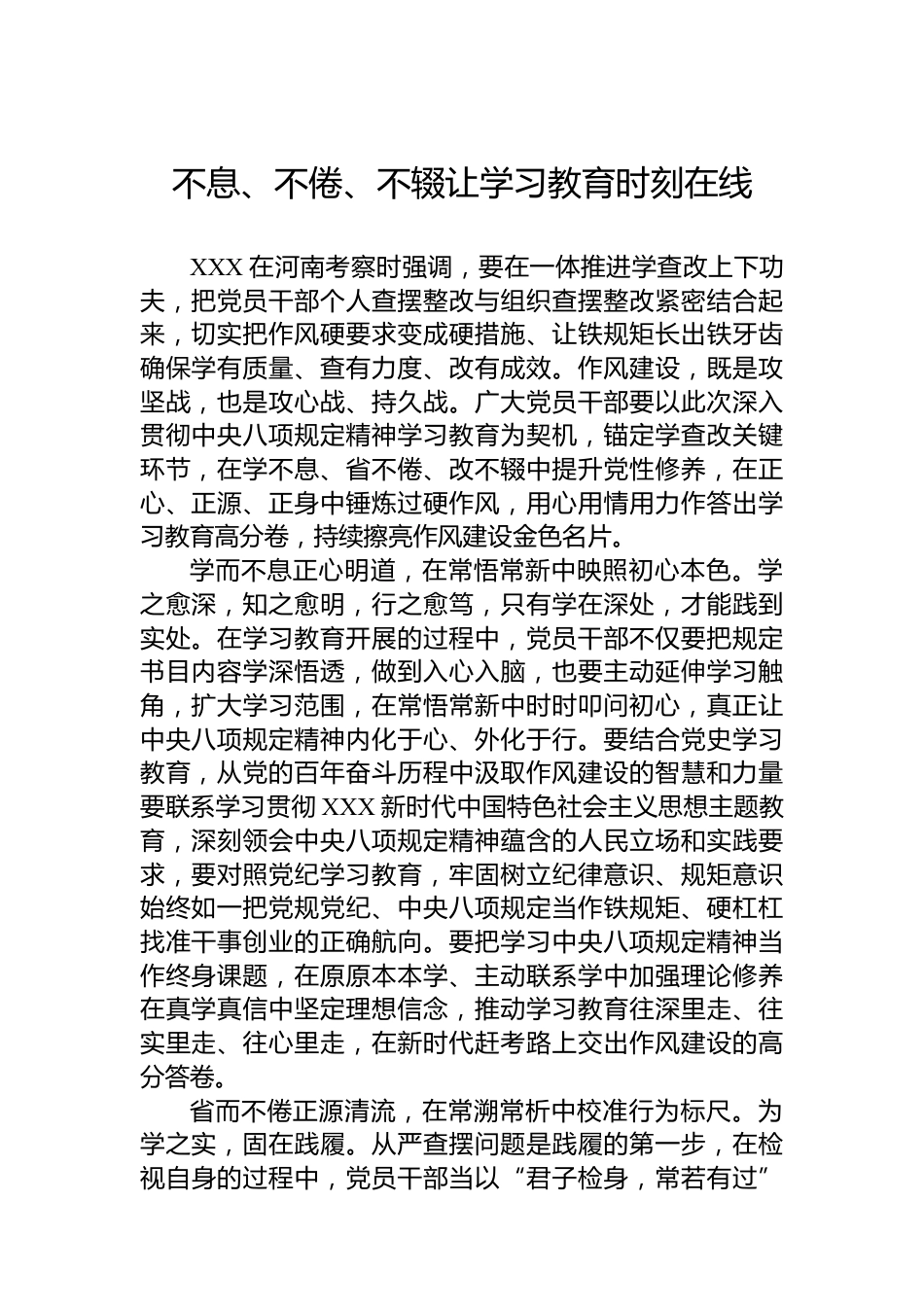 不息、不倦、不辍让学习教育时刻在线

XXX 在河南考察时强调，要在一体推进学查改上下功夫，把党员干部个人查摆整改与组织查摆整改紧密结合起来，切实把作风硬要求变成硬措施、让铁规矩长出铁牙齿确保学有质量、查有力度、改有成效。作风建设，既是攻坚战，也是攻心战、持久战。广大党员干部要以此次深入贯彻中央八项规定精神学习教育为契机，锚定学查改关键环节，在学不息、省不倦、改不辍中提升党性修养，在正心、正源、正身中锤炼过硬作风，用心用情用力作答出学习教育高分卷，持续擦亮作风建设金色名片。

学而不息正心明道，在常悟常新中映照初心本色。学之愈深，知之愈明，行之愈笃，只有学在深处，才能践到实处。在学习教育开展的过程中，党员干部不仅要把规定书目内容学深悟透，做到入心入脑，也要主动延伸学习触角，扩大学习范围，在常悟常新中时时叩问初心，真正让中央八项规定精神内化于心、外化于行。要结合党史学习教育，从党的百年奋斗历程中汲取作风建设的智慧和力量要联系学习贯彻 XXX 新时代中国特色社会主义思想主题教育，深刻领会中央八项规定精神蕴含的人民立场和实践要求，要对照党纪学习教育，牢固树立纪律意识、规矩意识始终如一把党规党纪、中央八项规定当作铁规矩、硬杠杠找准干事创业的正确航向。要把学习中央八项规定精神当作终身课题，在原原本本学、主动联系学中加强理论修养在真学真信中坚定理想信念，推动学习教育往深里走、往实里走、往心里走，在新时代赶考路上交出作风建设的高分答卷。

省而不倦正源清流，在常溯常析中校准行为标尺。为学之实，固在践履。从严查摆问题是践履的第一步，在检视自身的过程中，党员干部当以“君子检身，常若有过”